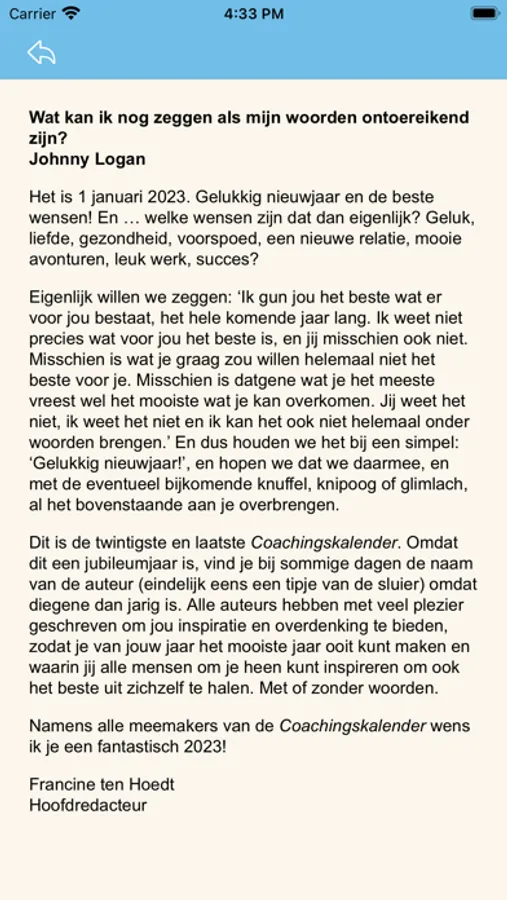 Carrier 4:33 PM

Wat kan ik nog zeggen als mijn woorden ontoereikend zijn?
Johnny Logan

Het is 1 januari 2023. Gelukkig nieuwjaar en de beste wensen! En … welke wensen zijn dat dan eigenlijk? Geluk, liefde, gezondheid, voorspoed, een nieuwe relatie, mooie avonturen, leuk werk, succes?

Eigenlijk willen we zeggen: 'Ik gun jou het beste wat er voor jou bestaat, het hele komende jaar lang. Ik weet niet precies wat voor jou het beste is, en jij misschien ook niet. Misschien is wat je graag zou willen helemaal niet het beste voor je. Misschien is datgene wat je het meeste vreest wel het mooiste wat je kan overkomen. Jij weet het niet, ik weet het niet en ik kan het ook niet helemaal onder woorden brengen.' En dus houden we het bij een simpel: 'Gelukkig nieuwjaar!', en hopen we dat we daarmee, en met de eventueel bijkomende knuffel, knipoog of glimlach, al het bovenstaande aan je overbrengen.

Dit is de twintigste en laatste Coachingskalender. Omdat dit een jubileumjaar is, vind je bij sommige dagen de naam van de auteur (eindelijk eens een tipje van de sluier) omdat diegene dan jarig is. Alle auteurs hebben met veel plezier geschreven om jou inspiratie en overdenking te bieden, zodat je van jouw jaar het mooiste jaar ooit kunt maken en waarin jij alle mensen om je heen kunt inspireren om ook het beste uit zichzelf te halen. Met of zonder woorden.

Namens alle meemakers van de Coachingskalender wens ik je een fantastisch 2023!

Francine ten Hoedt
Hoofdredacteur